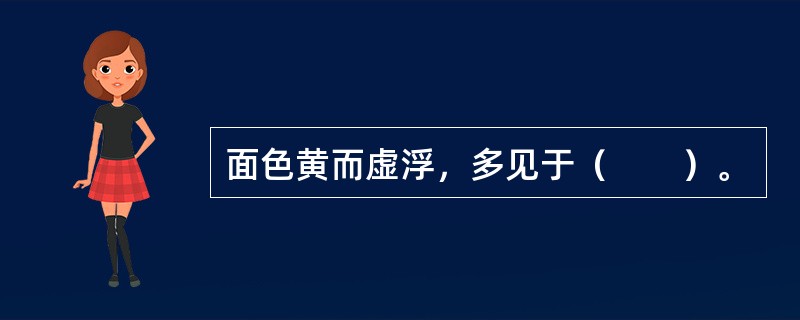 面色黄而虚浮，多见于（　　）。